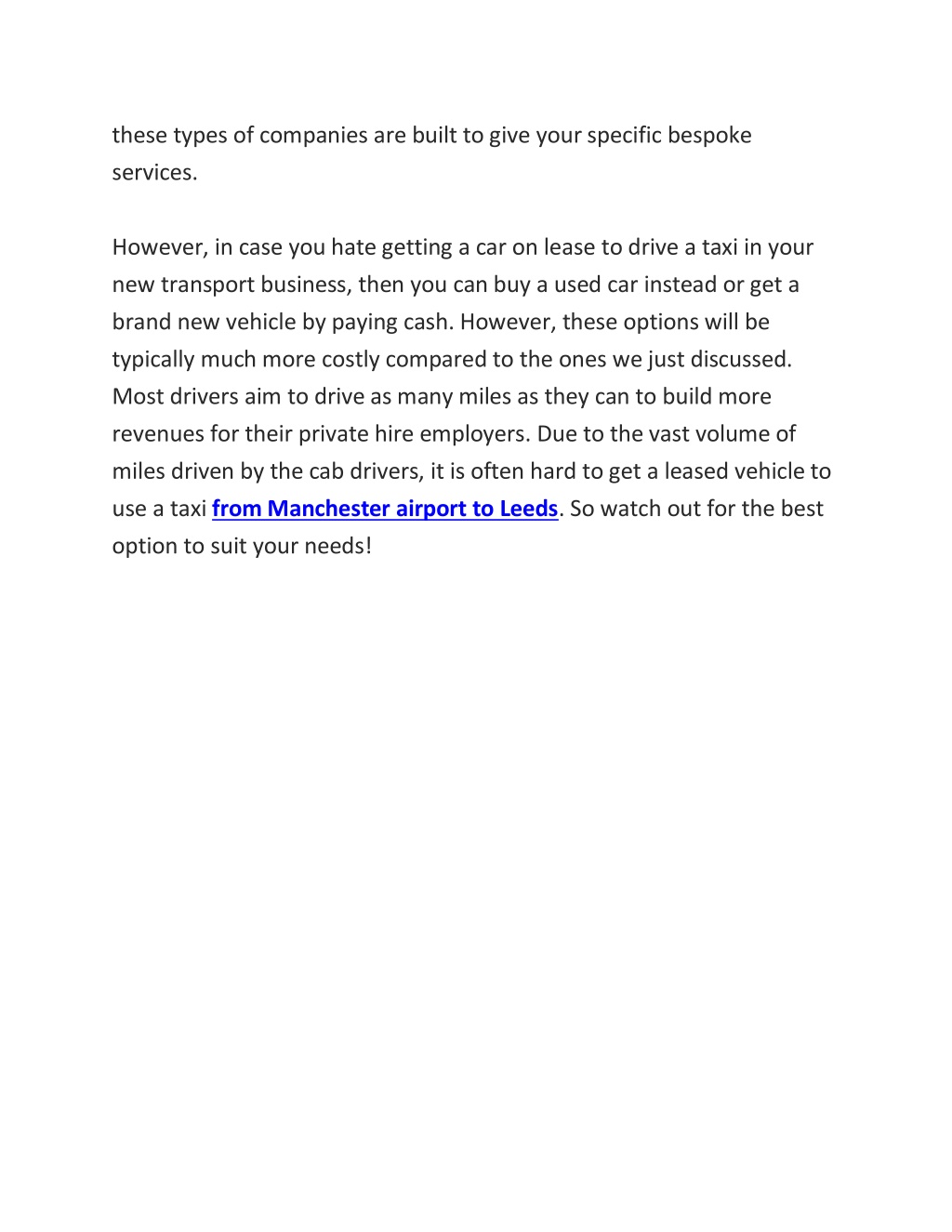 these types of companies are built to give your specific bespoke services.

However, in case you hate getting a car on lease to drive a taxi in your new transport business, then you can buy a used car instead or get a brand new vehicle by paying cash. However, these options will be typically much more costly compared to the ones we just discussed. Most drivers aim to drive as many miles as they can to build more revenues for their private hire employers. Due to the vast volume of miles driven by the cab drivers, it is often hard to get a leased vehicle to use a taxi from Manchester airport to Leeds. So watch out for the best option to suit your needs!